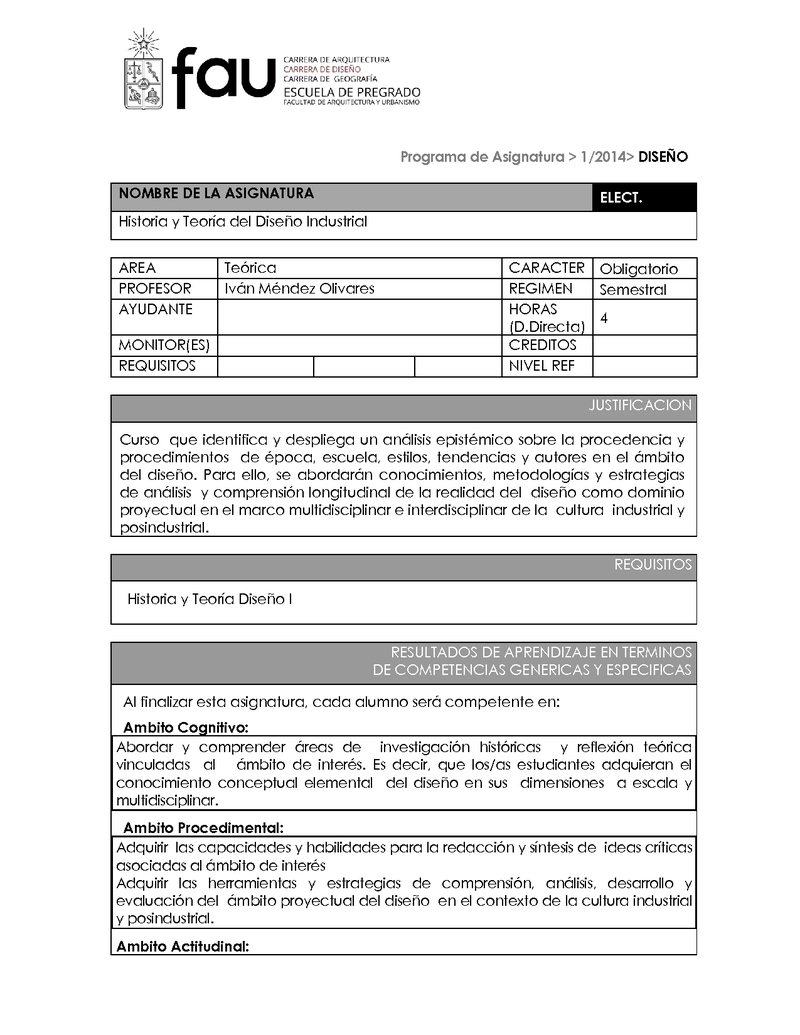 fau
CARRERA DE ARQUITECTURA
CARRERA DE DISEÑO
CARRERA DE GEOGRAFÍA
ESCUELA DE PREGRADO
FACULTAD DE ARQUITECTURA Y URBANISMO

Programa de Asignatura > 1/2014> DISEÑO

| NOMBRE DE LA ASIGNATURA | ELECT. |
|---|---|
| Historia y Teoría del Diseño Industrial | |

| AREA | Teórica | | | CARACTER | Obligatorio |
|---|---|---|---|---|---|
| PROFESOR | Iván Méndez Olivares | | | REGIMEN | Semestral |
| AYUDANTE | | | | HORAS (D.Directa) | 4 |
| MONITOR(ES) | | | | CREDITOS | |
| REQUISITOS | | | | NIVEL REF | |

JUSTIFICACION

Curso que identifica y despliega un análisis epistémico sobre la procedencia y procedimientos de época, escuela, estilos, tendencias y autores en el ámbito del diseño. Para ello, se abordarán conocimientos, metodologías y estrategias de análisis y comprensión longitudinal de la realidad del diseño como dominio proyectual en el marco multidisciplinar e interdisciplinar de la cultura industrial y posindustrial.

REQUISITOS

Historia y Teoría Diseño I

RESULTADOS DE APRENDIZAJE EN TERMINOS
DE COMPETENCIAS GENERICAS Y ESPECIFICAS

Al finalizar esta asignatura, cada alumno será competente en:

Ambito Cognitivo:

Abordar y comprender áreas de investigación históricas y reflexión teórica vinculadas al ámbito de interés. Es decir, que los/as estudiantes adquieran el conocimiento conceptual elemental del diseño en sus dimensiones a escala y multidisciplinar.

Ambito Procedimental:

Adquirir las capacidades y habilidades para la redacción y síntesis de ideas críticas asociadas al ámbito de interés
Adquirir las herramientas y estrategias de comprensión, análisis, desarrollo y evaluación del ámbito proyectual del diseño en el contexto de la cultura industrial y posindustrial.

Ambito Actitudinal: